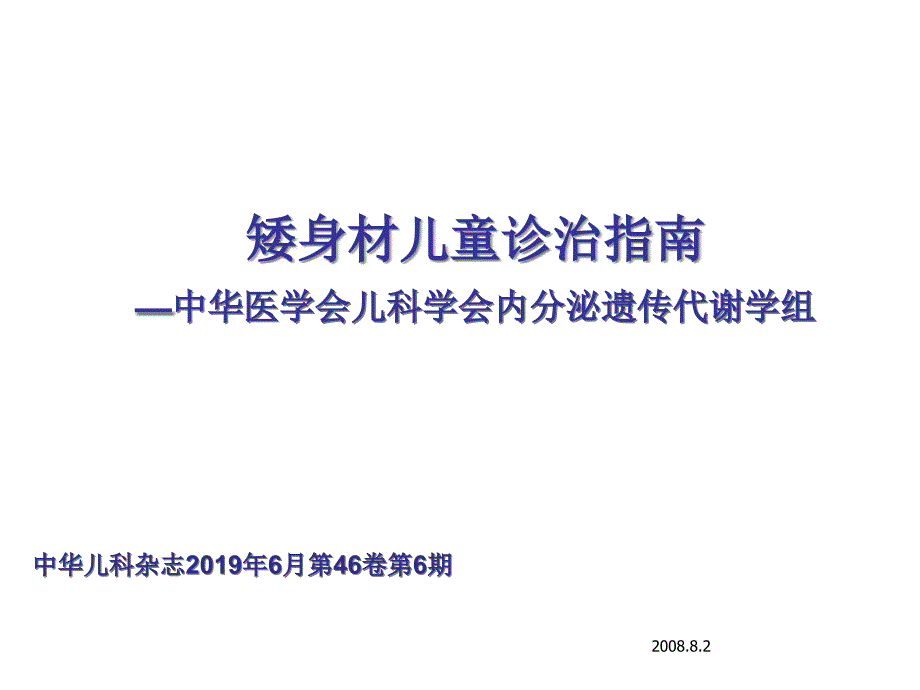 矮身材儿童诊治指南

—中华医学会儿科学会内分泌遗传代谢学组

中华儿科杂志2019年6月第46卷第6期

2008.8.2